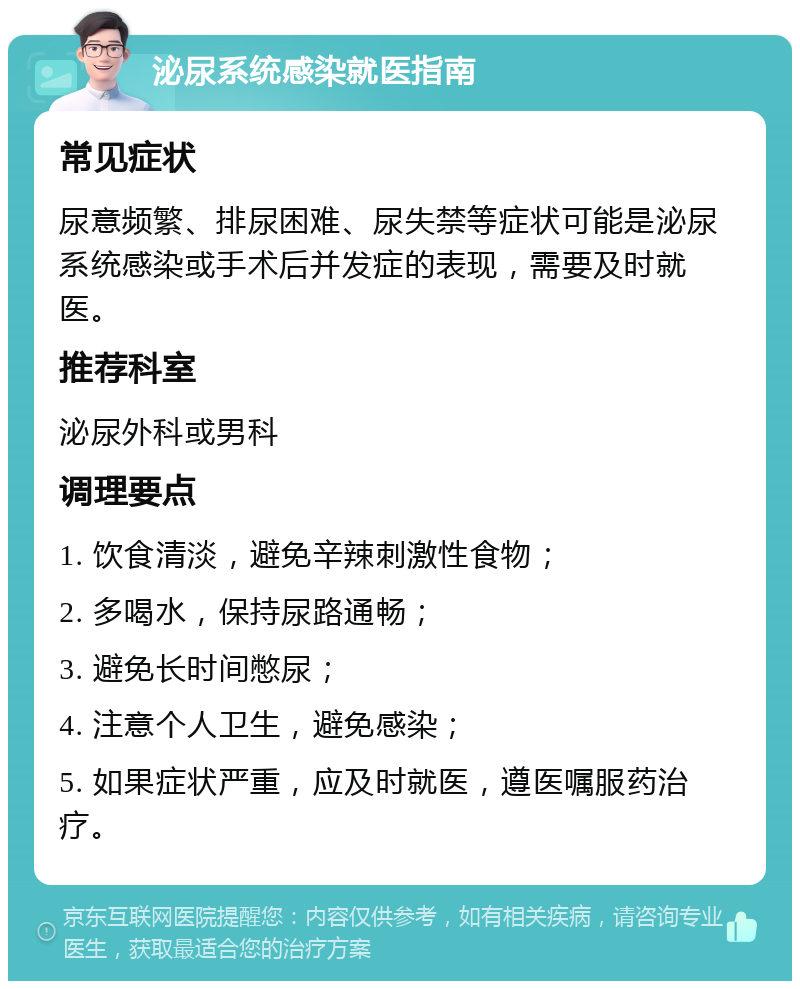 泌尿系统感染就医指南

常见症状

尿意频繁、排尿困难、尿失禁等症状可能是泌尿系统感染或手术后并发症的表现，需要及时就医。

推荐科室

泌尿外科或男科

调理要点

1. 饮食清淡，避免辛辣刺激性食物；

2. 多喝水，保持尿路通畅；

3. 避免长时间憋尿；

4. 注意个人卫生，避免感染；

5. 如果症状严重，应及时就医，遵医嘱服药治疗。

京东互联网医院提醒您：内容仅供参考，如有相关疾病，请咨询专业医生，获取最适合您的治疗方案